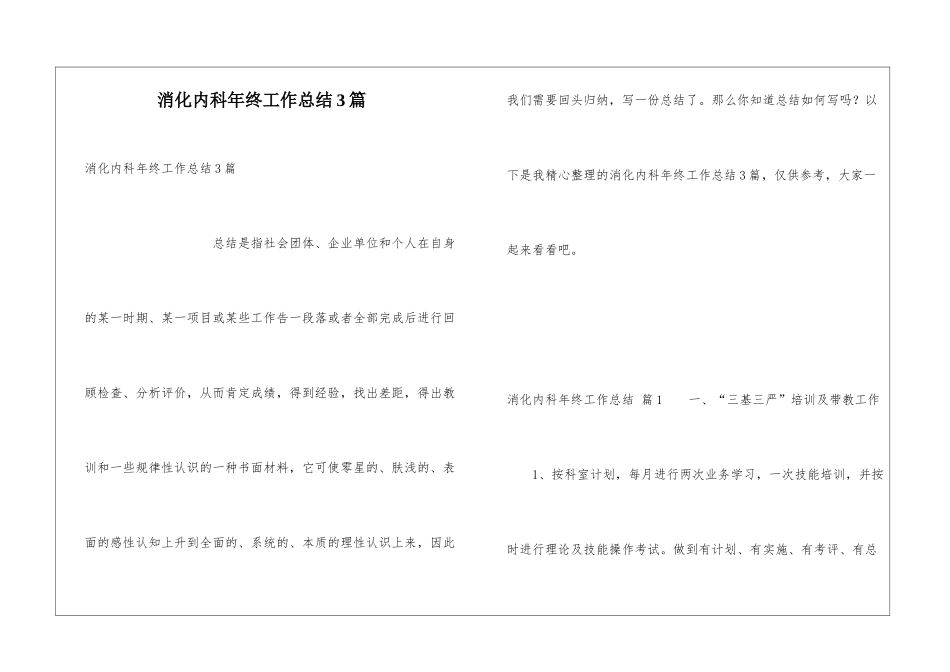 消化内科年终工作总结3篇

消化内科年终工作总结3篇

总结是指社会团体、企业单位和个人在自身的某一时期、某一项目或某些工作告一段落或者全部完成后进行回顾检查、分析评价，从而肯定成绩，得到经验，找出差距，得出教训和一些规律性认识的一种书面材料，它可使零星的、肤浅的、表面的感性认知上升到全面的、系统的、本质的理性认识上来，因此我们需要回头归纳，写一份总结了。那么你知道总结如何写吗？以下是我精心整理的消化内科年终工作总结3篇，仅供参考，大家一起来看看吧。

消化内科年终工作总结 篇1 一、“三基三严”培训及带教工作

1、按科室计划，每月进行两次业务学习，一次技能培训，并按时进行理论及技能操作考试。做到有计划、有实施、有考评、有总